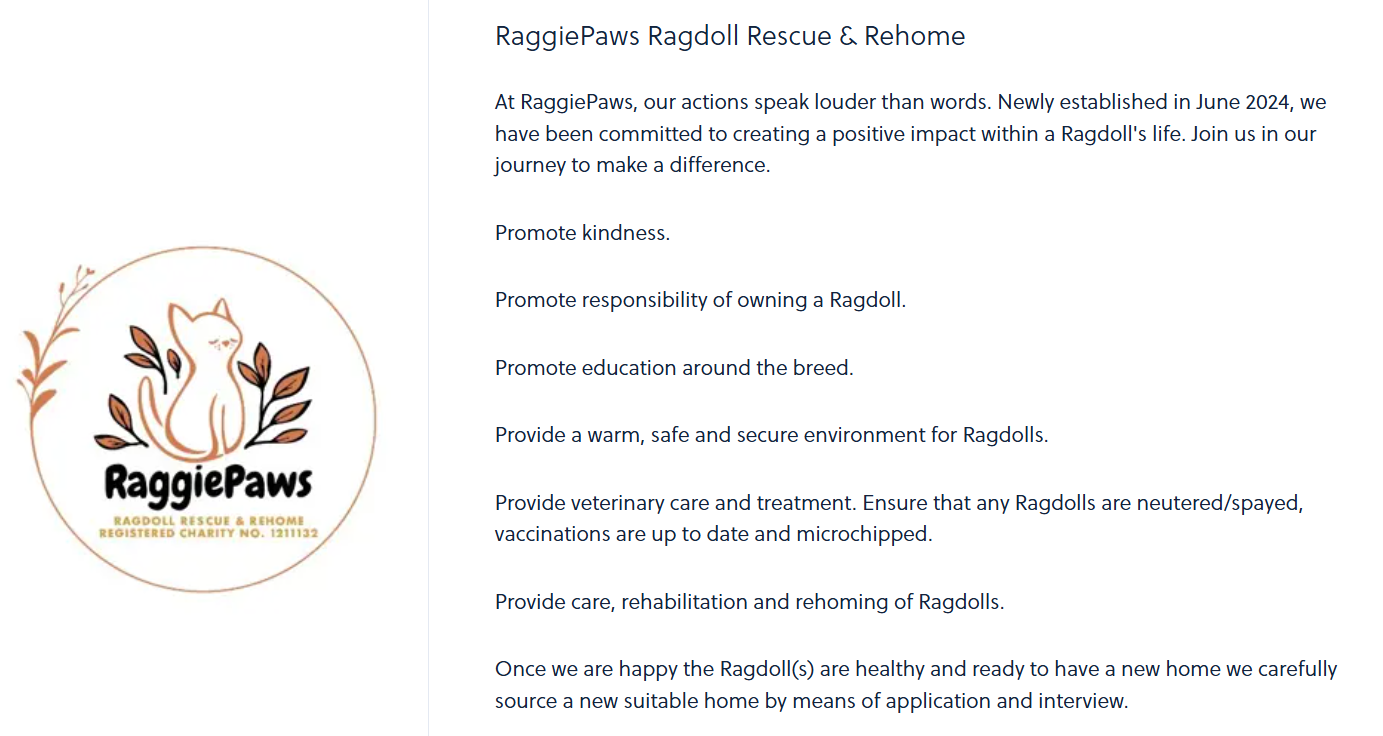 RaggiePaws

RAGDOLL RESCUE & REHOME
REGISTERED CHARITY NO. 1211132

RaggiePaws Ragdoll Rescue & Rehome

At RaggiePaws, our actions speak louder than words. Newly established in June 2024, we have been committed to creating a positive impact within a Ragdoll's life. Join us in our journey to make a difference.

Promote kindness.

Promote responsibility of owning a Ragdoll.

Promote education around the breed.

Provide a warm, safe and secure environment for Ragdolls.

Provide veterinary care and treatment. Ensure that any Ragdolls are neutered/spayed, vaccinations are up to date and microchipped.

Provide care, rehabilitation and rehoming of Ragdolls.

Once we are happy the Ragdoll(s) are healthy and ready to have a new home we carefully source a new suitable home by means of application and interview.